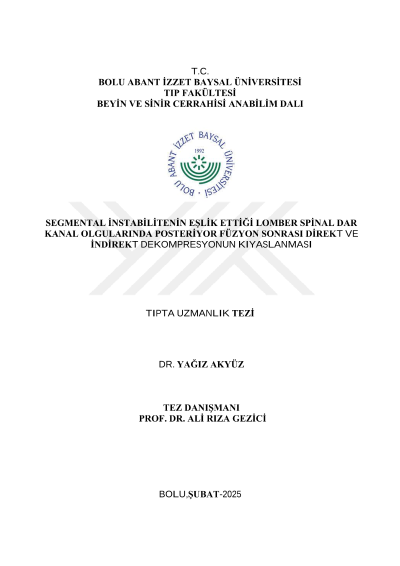 T.C.
BOLU ABANT İZZET BAYSAL ÜNİVERSİTESİ
TIP FAKÜLTESİ
BEYİN VE SİNİR CERRAHİSİ ANABİLİM DALI

BOLU ABANT İZZET BAYSAL ÜNİVERSİTESİ
1992

SEGMENTAL İNSTABİLİTENİN EŞLİK ETTİĞİ LOMBER SPİNAL DAR KANAL OLGULARINDA POSTERİYOR FÜZYON SONRASI DİREKT VE İNDİREKT DEKOMPRESYONUN KIYASLANMASI

TIPTA UZMANLIK TEZİ

DR. YAĞIZ AKYÜZ

TEZ DANIŞMANI
PROF. DR. ALİ RIZA GEZİCİ

BOLU,ŞUBAT-2025